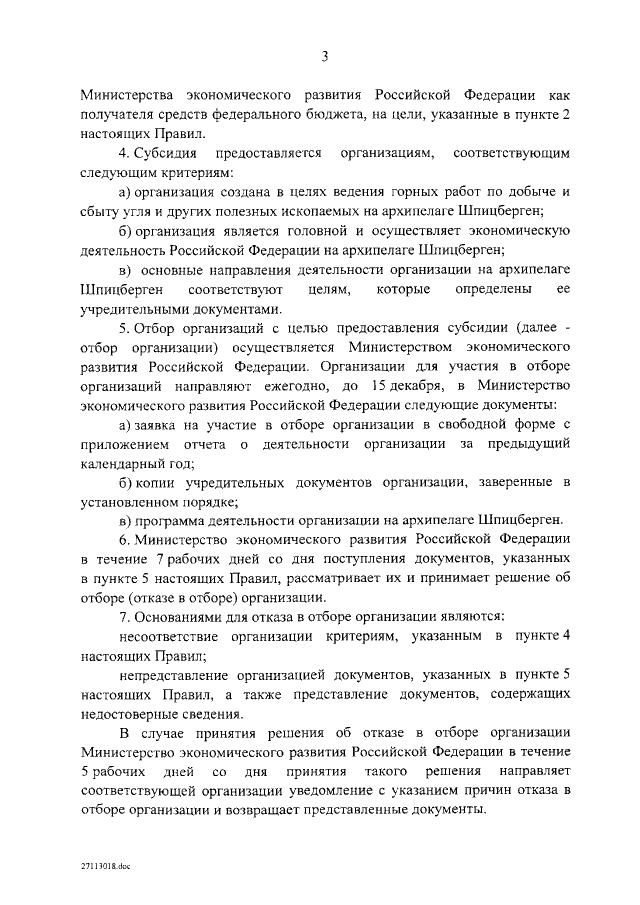 3

Министерства экономического развития Российской Федерации как получателя средств федерального бюджета, на цели, указанные в пункте 2 настоящих Правил.

4. Субсидия предоставляется организациям, соответствующим следующим критериям:

а) организация создана в целях ведения горных работ по добыче и сбыту угля и других полезных ископаемых на архипелаге Шпицберген;

б) организация является головной и осуществляет экономическую деятельность Российской Федерации на архипелаге Шпицберген;

в) основные направления деятельности организации на архипелаге Шпицберген соответствуют целям, которые определены ее учредительными документами.

5. Отбор организаций с целью предоставления субсидии (далее - отбор организации) осуществляется Министерством экономического развития Российской Федерации. Организации для участия в отборе организаций направляют ежегодно, до 15 декабря, в Министерство экономического развития Российской Федерации следующие документы:

а) заявка на участие в отборе организации в свободной форме с приложением отчета о деятельности организации за предыдущий календарный год;

б) копии учредительных документов организации, заверенные в установленном порядке;

в) программа деятельности организации на архипелаге Шпицберген.

6. Министерство экономического развития Российской Федерации в течение 7 рабочих дней со дня поступления документов, указанных в пункте 5 настоящих Правил, рассматривает их и принимает решение об отборе (отказе в отборе) организации.

7. Основаниями для отказа в отборе организации являются:

несоответствие организации критериям, указанным в пункте 4 настоящих Правил;

непредставление организацией документов, указанных в пункте 5 настоящих Правил, а также представление документов, содержащих недостоверные сведения.

В случае принятия решения об отказе в отборе организации Министерство экономического развития Российской Федерации в течение 5 рабочих дней со дня принятия такого решения направляет соответствующей организации уведомление с указанием причин отказа в отборе организации и возвращает представленные документы.

27113018.doc